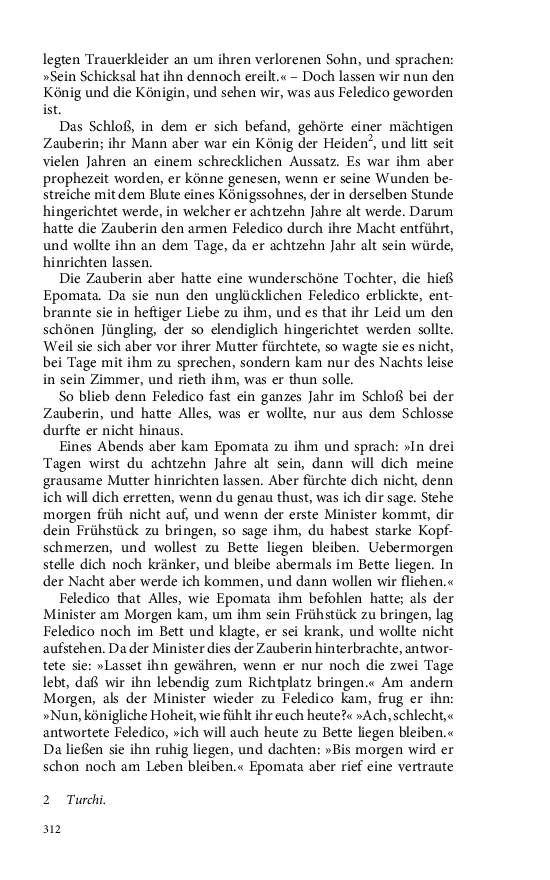 legten Trauerkleider an um ihren verlorenen Sohn, und sprachen: »Sein Schicksal hat ihn dennoch ereilt.« – Doch lassen wir nun den König und die Königin, und sehen wir, was aus Feledico geworden ist.

Das Schloß, in dem er sich befand, gehörte einer mächtigen Zauberin; ihr Mann aber war ein König der Heiden$^2$, und litt seit vielen Jahren an einem schrecklichen Aussatz. Es war ihm aber prophezeit worden, er könne genesen, wenn er seine Wunden bestreiche mit dem Blute eines Königssohnes, der in derselben Stunde hingerichtet werde, in welcher er achtzehn Jahre alt werde. Darum hatte die Zauberin den armen Feledico durch ihre Macht entführt, und wollte ihn an dem Tage, da er achtzehn Jahr alt sein würde, hinrichten lassen.

Die Zauberin aber hatte eine wunderschöne Tochter, die hieß Epomata. Da sie nun den unglücklichen Feledico erblickte, entbrannte sie in heftiger Liebe zu ihm, und es that ihr Leid um den schönen Jüngling, der so elendiglich hingerichtet werden sollte. Weil sie sich aber vor ihrer Mutter fürchtete, so wagte sie es nicht, bei Tage mit ihm zu sprechen, sondern kam nur des Nachts leise in sein Zimmer, und rieth ihm, was er thun solle.

So blieb denn Feledico fast ein ganzes Jahr im Schloß bei der Zauberin, und hatte Alles, was er wollte, nur aus dem Schlosse durfte er nicht hinaus.

Eines Abends aber kam Epomata zu ihm und sprach: »In drei Tagen wirst du achtzehn Jahre alt sein, dann will dich meine grausame Mutter hinrichten lassen. Aber fürchte dich nicht, denn ich will dich erretten, wenn du genau thust, was ich dir sage. Stehe morgen früh nicht auf, und wenn der erste Minister kommt, dir dein Frühstück zu bringen, so sage ihm, du habest starke Kopfschmerzen, und wollest zu Bette liegen bleiben. Uebermorgen stelle dich noch kränker, und bleibe abermals im Bette liegen. In der Nacht aber werde ich kommen, und dann wollen wir fliehen.«

Feledico that Alles, wie Epomata ihm befohlen hatte; als der Minister am Morgen kam, um ihm sein Frühstück zu bringen, lag Feledico noch im Bett und klagte, er sei krank, und wollte nicht aufstehen. Da der Minister dies der Zauberin hinterbrachte, antwortete sie: »Lasset ihn gewähren, wenn er nur noch die zwei Tage lebt, daß wir ihn lebendig zum Richtplatz bringen.« Am andern Morgen, als der Minister wieder zu Feledico kam, frug er ihn: »Nun, königliche Hoheit, wie fühlt ihr euch heute?« »Ach, schlecht,« antwortete Feledico, »ich will auch heute zu Bette liegen bleiben.« Da ließen sie ihn ruhig liegen, und dachten: »Bis morgen wird er schon noch am Leben bleiben.« Epomata aber rief eine vertraute

2 Turchi.

312